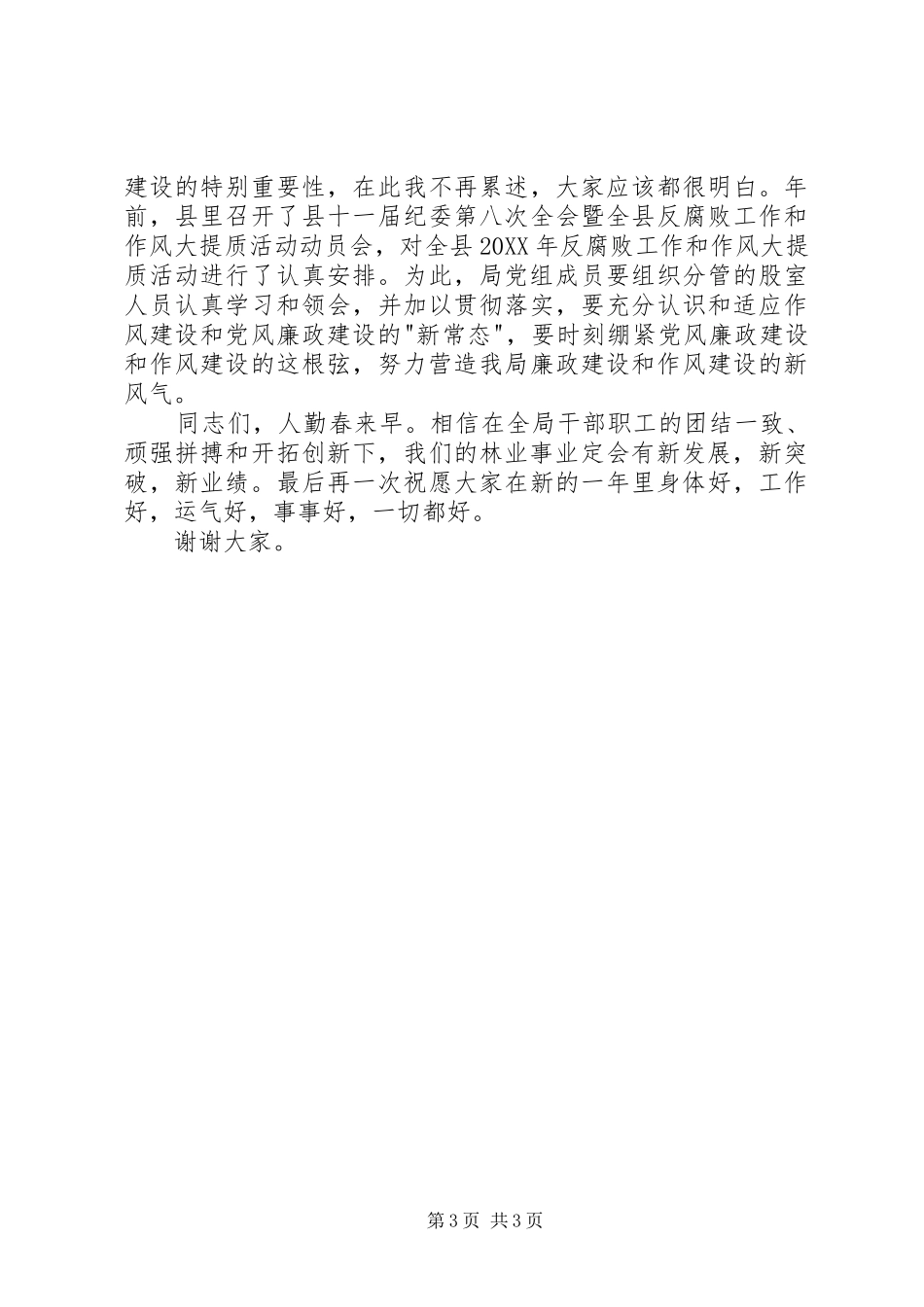 建设的特别重要性，在此我不再累述，大家应该都很明白。年前，县里召开了县十一届纪委第八次全会暨全县反腐败工作和作风大提质活动动员会，对全县20XX年反腐败工作和作风大提质活动进行了认真安排。为此，局党组成员要组织分管的股室人员认真学习和领会，并加以贯彻落实，要充分认识和适应作风建设和党风廉政建设的"新常态"，要时刻绷紧党风廉政建设和作风建设的这根弦，努力营造我局廉政建设和作风建设的新风气。

同志们，人勤春来早。相信在全局干部职工的团结一致、顽强拼搏和开拓创新下，我们的林业事业定会有新发展，新突破，新业绩。最后再一次祝愿大家在新的一年里身体好，工作好，运气好，事事好，一切都好。

谢谢大家。

第3页 共3页